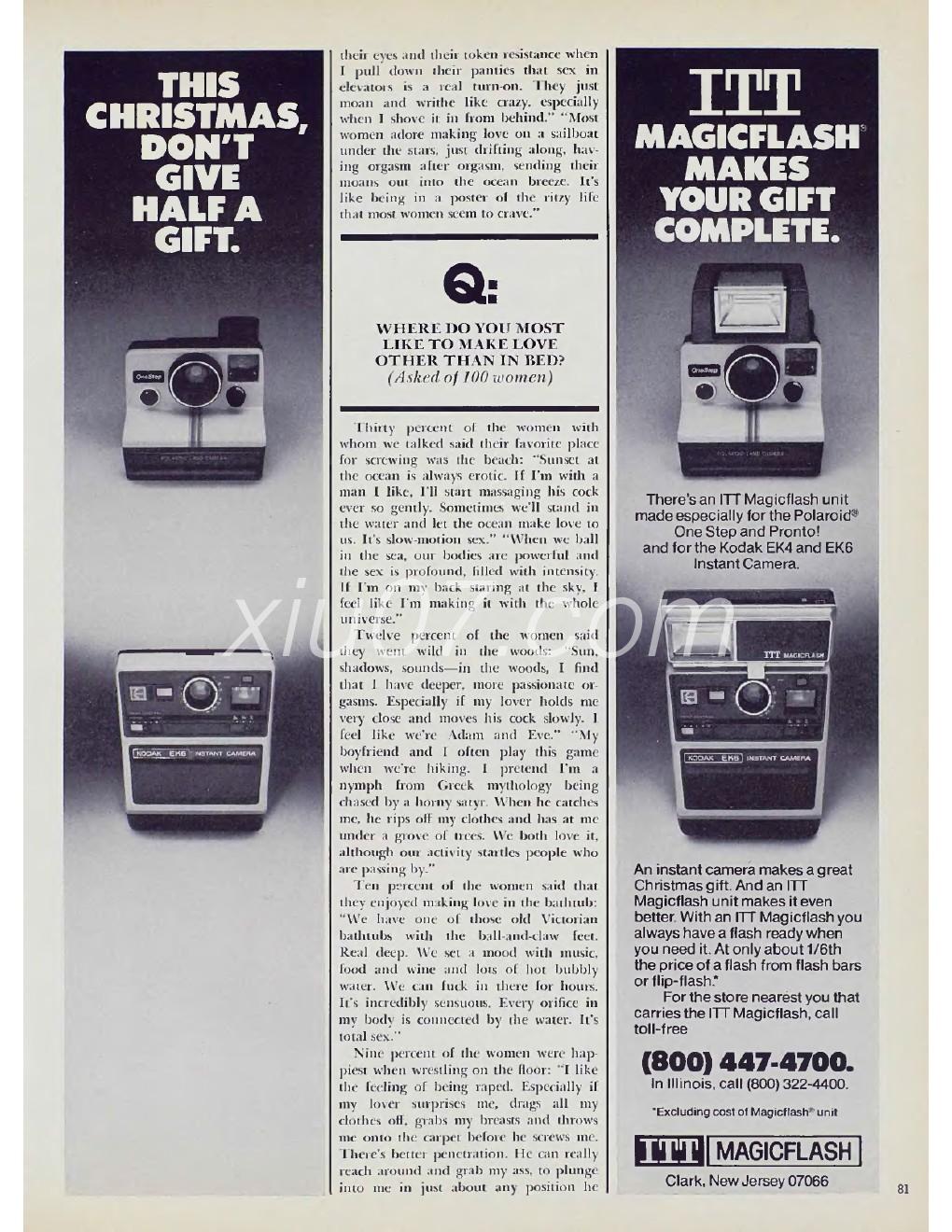 THIS CHRISTMAS, DON'T GIVE HALF A GIFT.

OneStep

POLAROID LAND CAMERA

KODAK EK6 INSTANT CAMERA

their eyes and their token resistance when I pull down their panties that sex in elevators is a real turn-on. They just moan and writhe like crazy, especially when I shove it in from behind." "Most women adore making love on a sailboat under the stars, just drifting along, having orgasm after orgasm, sending their moans out into the ocean breeze. It's like being in a poster of the ritzy life that most women seem to crave."

Q:

WHERE DO YOU MOST LIKE TO MAKE LOVE OTHER THAN IN BED?
(Asked of 100 women)

Thirty percent of the women with whom we talked said their favorite place for screwing was the beach: "Sunset at the ocean is always erotic. If I'm with a man I like, I'll start massaging his cock ever so gently. Sometimes we'll stand in the water and let the ocean make love to us. It's slow-motion sex." "When we ball in the sea, our bodies are powerful and the sex is profound, filled with intensity. If I'm on my back staring at the sky, I feel like I'm making it with the whole universe."

Twelve percent of the women said they went wild in the woods: "Sun, shadows, sounds—in the woods, I find that I have deeper, more passionate orgasms. Especially if my lover holds me very close and moves his cock slowly. I feel like we're Adam and Eve." "My boyfriend and I often play this game when we're hiking. I pretend I'm a nymph from Greek mythology being chased by a horny satyr. When he catches me, he rips off my clothes and has at me under a grove of trees. We both love it, although our activity startles people who are passing by."

Ten percent of the women said that they enjoyed making love in the bathtub: "We have one of those old Victorian bathtubs with the ball-and-claw feet. Real deep. We set a mood with music, food and wine and lots of hot bubbly water. We can fuck in there for hours. It's incredibly sensuous. Every orifice in my body is connected by the water. It's total sex."

Nine percent of the women were happiest when wrestling on the floor: "I like the feeling of being raped. Especially if my lover surprises me, drags all my clothes off, grabs my breasts and throws me onto the carpet before he screws me. There's better penetration. He can really reach around and grab my ass, to plunge into me in just about any position he

ITT MAGICFLASH® MAKES YOUR GIFT COMPLETE.

OneStep

POLAROID LAND CAMERA

There's an ITT Magicflash unit made especially for the Polaroid® One Step and Pronto! and for the Kodak EK4 and EK6 Instant Camera.

ITT MAGICFLASH

KODAK EK6 INSTANT CAMERA

An instant camera makes a great Christmas gift. And an ITT Magicflash unit makes it even better. With an ITT Magicflash you always have a flash ready when you need it. At only about 1/6th the price of a flash from flash bars or flip-flash.*

For the store nearest you that carries the ITT Magicflash, call toll-free

(800) 447-4700.
In Illinois, call (800) 322-4400.

*Excluding cost of Magicflash® unit

ITT MAGICFLASH
Clark, New Jersey 07066

81

xiu07.com